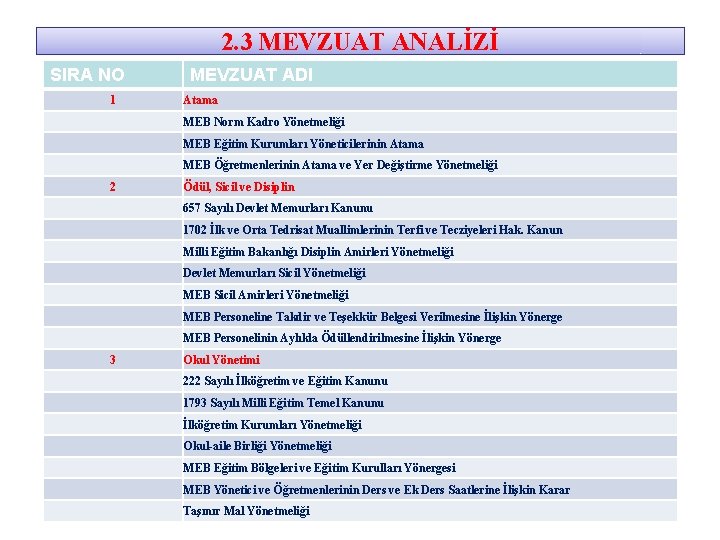 2.3 MEVZUAT ANALİZİ

| SIRA NO | MEVZUAT ADI |
|---|---|
| 1 | Atama |
| | MEB Norm Kadro Yönetmeliği |
| | MEB Eğitim Kurumları Yöneticilerinin Atama |
| | MEB Öğretmenlerinin Atama ve Yer Değiştirme Yönetmeliği |
| 2 | Ödül, Sicil ve Disiplin |
| | 657 Sayılı Devlet Memurları Kanunu |
| | 1702 İlk ve Orta Tedrisat Muallimlerinin Terfi ve Tecziyeleri Hak. Kanun |
| | Milli Eğitim Bakanlığı Disiplin Amirleri Yönetmeliği |
| | Devlet Memurları Sicil Yönetmeliği |
| | MEB Sicil Amirleri Yönetmeliği |
| | MEB Personeline Takdir ve Teşekkür Belgesi Verilmesine İlişkin Yönerge |
| | MEB Personelinin Aylıkla Ödüllendirilmesine İlişkin Yönerge |
| 3 | Okul Yönetimi |
| | 222 Sayılı İlköğretim ve Eğitim Kanunu |
| | 1793 Sayılı Milli Eğitim Temel Kanunu |
| | İlköğretim Kurumları Yönetmeliği |
| | Okul-aile Birliği Yönetmeliği |
| | MEB Eğitim Bölgeleri ve Eğitim Kurulları Yönergesi |
| | MEB Yönetici ve Öğretmenlerinin Ders ve Ek Ders Saatlerine İlişkin Karar |
| | Taşınır Mal Yönetmeliği |